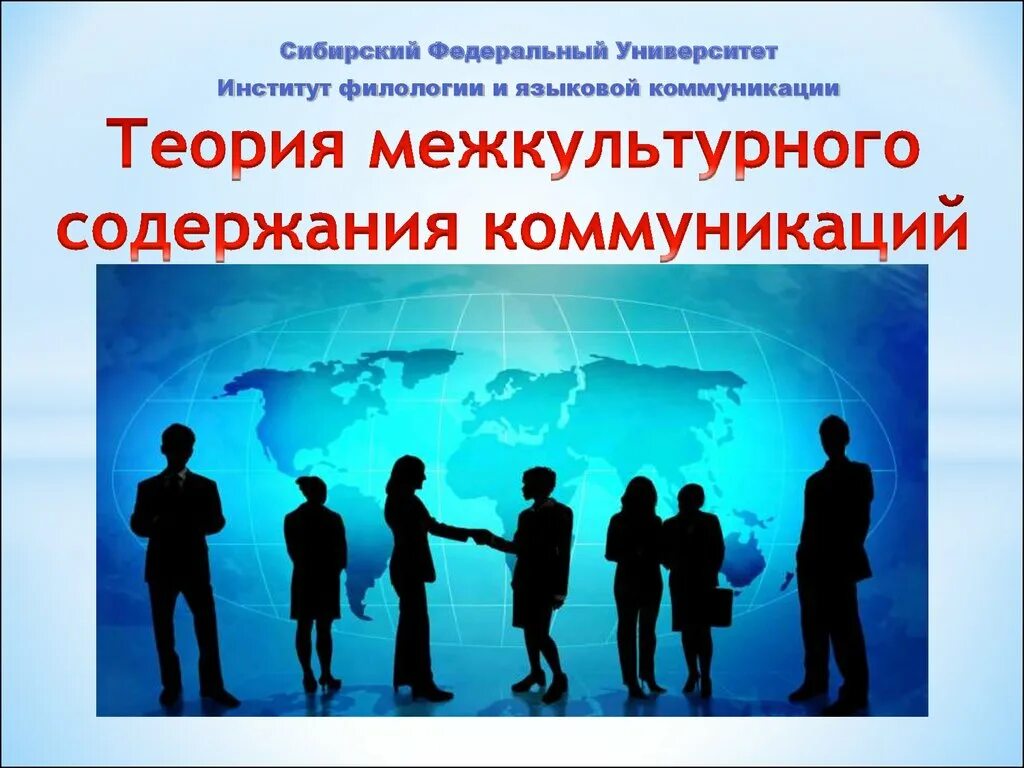 Сибирский Федеральный Университет
Институт филологии и языковой коммуникации

Теория межкультурного содержания коммуникаций